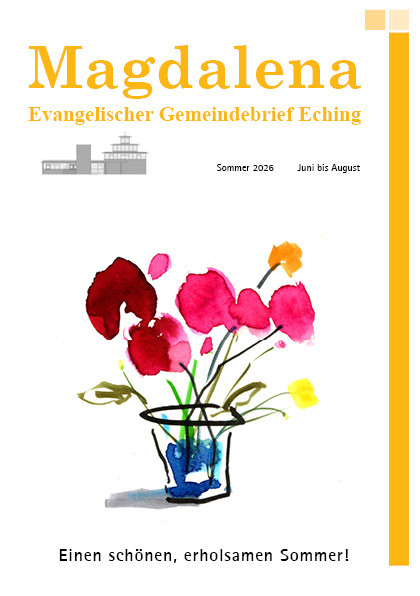 Magdalena
Evangelischer Gemeindebrief Eching

Sommer 2026 Juni bis August

Einen schönen, erholsamen Sommer!